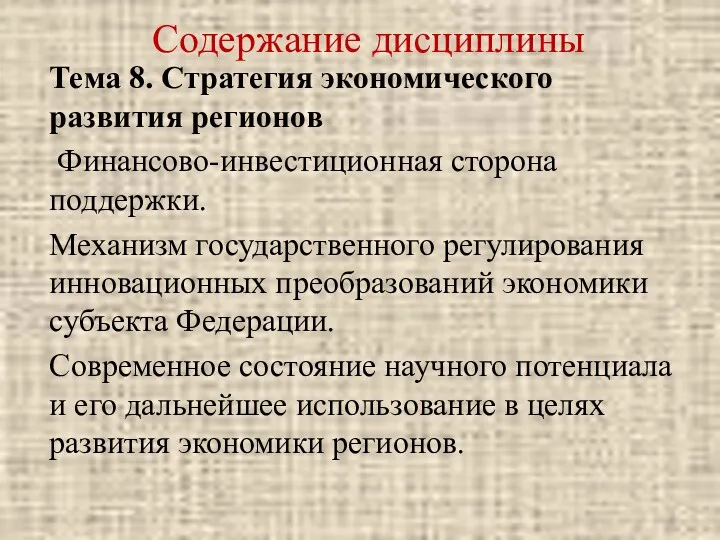 Содержание дисциплины

Тема 8. Стратегия экономического развития регионов

Финансово-инвестиционная сторона поддержки.

Механизм государственного регулирования инновационных преобразований экономики субъекта Федерации.

Современное состояние научного потенциала и его дальнейшее использование в целях развития экономики регионов.